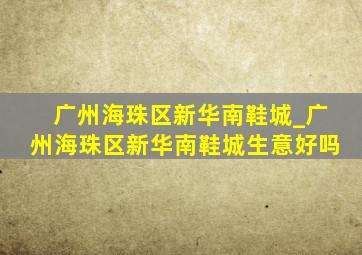 广州海珠区新华南鞋城_广州海珠区新华南鞋城生意好吗